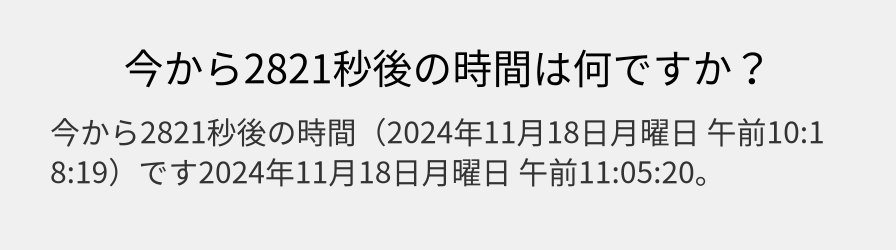 今から2821秒後の時間は何ですか？

今から2821秒後の時間（2024年11月18日月曜日 午前10:18:19）です2024年11月18日月曜日 午前11:05:20。